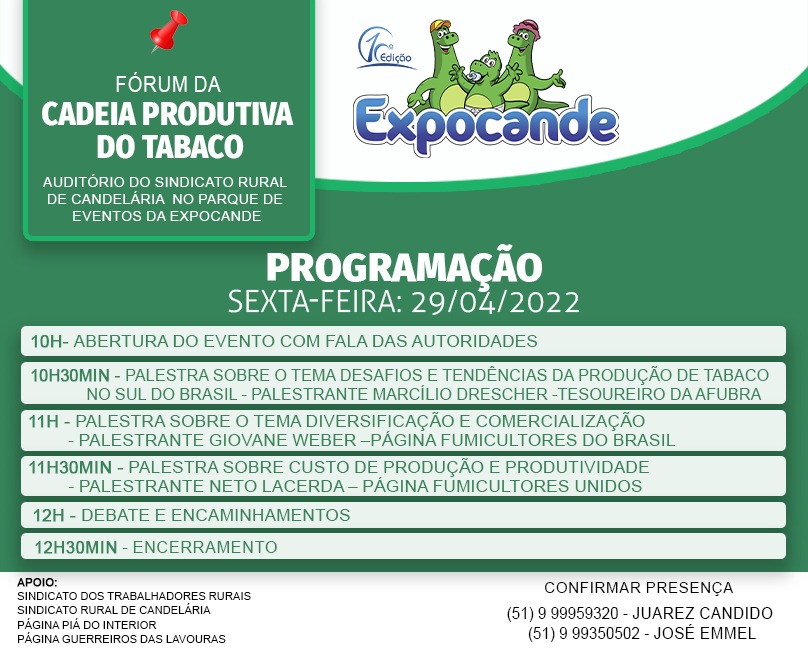 FÓRUM DA
CADEIA PRODUTIVA DO TABACO

AUDITÓRIO DO SINDICATO RURAL DE CANDELÁRIA NO PARQUE DE EVENTOS DA EXPOCANDE

1ª Edição
Expocande

PROGRAMAÇÃO
SEXTA-FEIRA: 29/04/2022

10H- ABERTURA DO EVENTO COM FALA DAS AUTORIDADES

10H30MIN - PALESTRA SOBRE O TEMA DESAFIOS E TENDÊNCIAS DA PRODUÇÃO DE TABACO NO SUL DO BRASIL - PALESTRANTE MARCÍLIO DRESCHER -TESOUREIRO DA AFUBRA

11H - PALESTRA SOBRE O TEMA DIVERSIFICAÇÃO E COMERCIALIZAÇÃO - PALESTRANTE GIOVANE WEBER –PÁGINA FUMICULTORES DO BRASIL

11H30MIN - PALESTRA SOBRE CUSTO DE PRODUÇÃO E PRODUTIVIDADE - PALESTRANTE NETO LACERDA – PÁGINA FUMICULTORES UNIDOS

12H - DEBATE E ENCAMINHAMENTOS

12H30MIN - ENCERRAMENTO

APOIO:
SINDICATO DOS TRABALHADORES RURAIS
SINDICATO RURAL DE CANDELÁRIA
PÁGINA PIÁ DO INTERIOR
PÁGINA GUERREIROS DAS LAVOURAS

CONFIRMAR PRESENÇA
(51) 9 99959320 - JUAREZ CANDIDO
(51) 9 99350502 - JOSÉ EMMEL